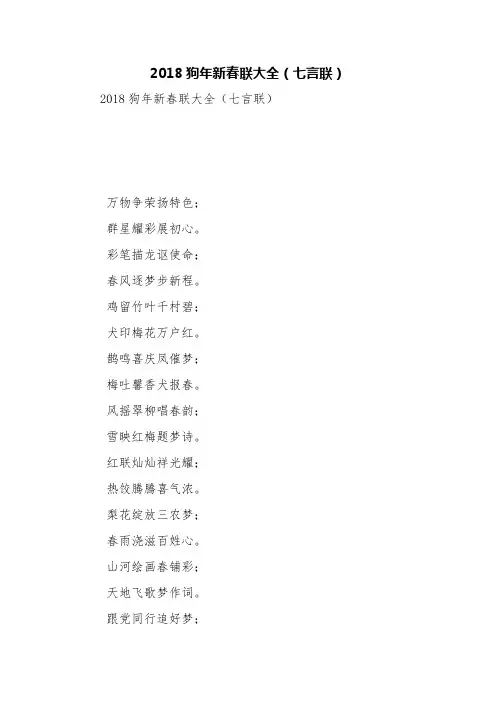 2018狗年新春联大全（七言联）

2018狗年新春联大全（七言联）

万物争荣扬特色；

群星耀彩展初心。

彩笔描龙讴使命；

春风逐梦步新程。

鸡留竹叶千村碧；

犬印梅花万户红。

鹊鸣喜庆凤催梦；

梅吐馨香犬报春。

风摇翠柳唱春韵；

雪映红梅题梦诗。

红联灿灿祥光耀；

热饺腾腾喜气浓。

梨花绽放三农梦；

春雨浇滋百姓心。

山河绘画春铺彩；

天地飞歌梦作词。

跟党同行追好梦；